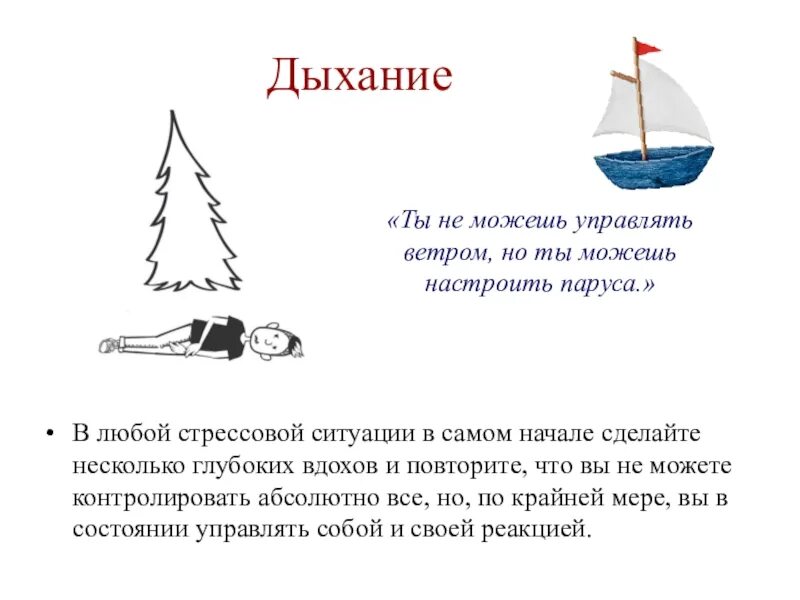 Дыхание

«Ты не можешь управлять ветром, но ты можешь настроить паруса.»

• В любой стрессовой ситуации в самом начале сделайте несколько глубоких вдохов и повторите, что вы не можете контролировать абсолютно все, но, по крайней мере, вы в состоянии управлять собой и своей реакцией.